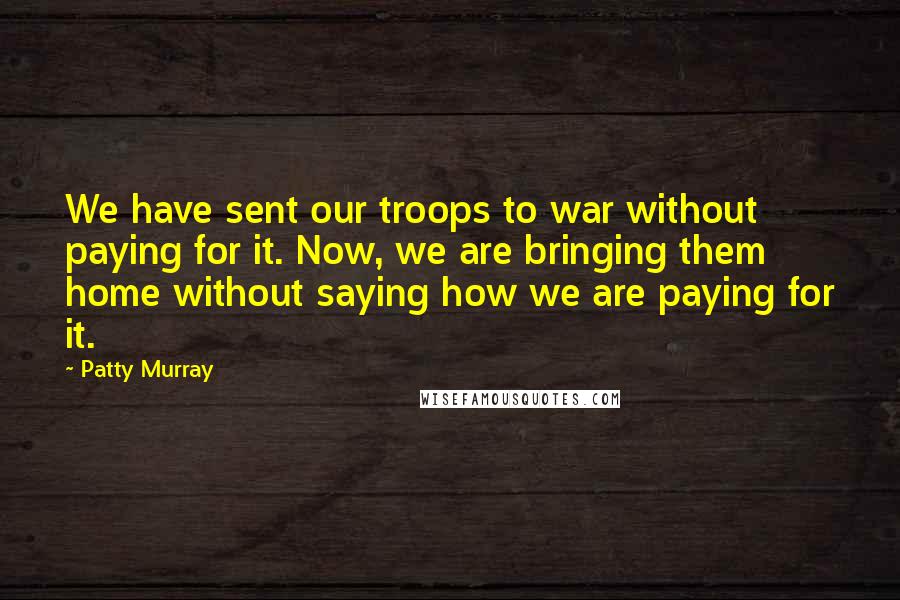 We have sent our troops to war without paying for it. Now, we are bringing them home without saying how we are paying for it.

~ Patty Murray

WISEFAMOUSQUOTES.COM